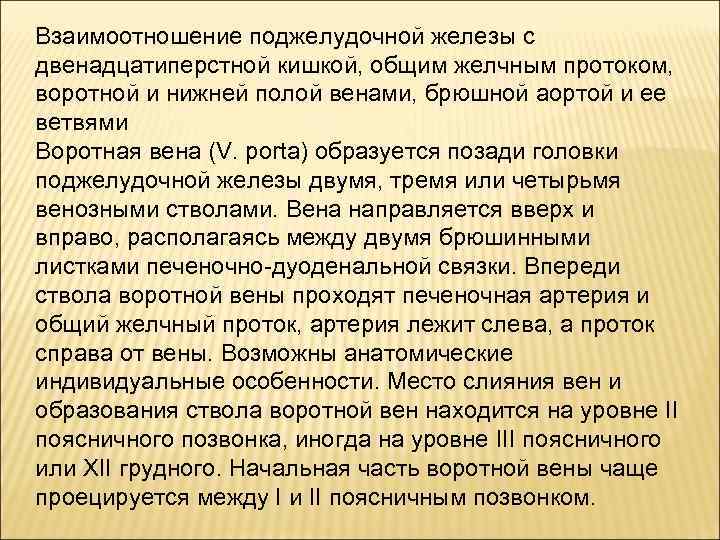 Взаимоотношение поджелудочной железы с двенадцатиперстной кишкой, общим желчным протоком, воротной и нижней полой венами, брюшной аортой и ее ветвями
Воротная вена (V. porta) образуется позади головки поджелудочной железы двумя, тремя или четырьмя венозными стволами. Вена направляется вверх и вправо, располагаясь между двумя брюшинными листками печеночно-дуоденальной связки. Впереди ствола воротной вены проходят печеночная артерия и общий желчный проток, артерия лежит слева, а проток справа от вены. Возможны анатомические индивидуальные особенности. Место слияния вен и образования ствола воротной вен находится на уровне II поясничного позвонка, иногда на уровне III поясничного или XII грудного. Начальная часть воротной вены чаще проецируется между I и II поясничным позвонком.